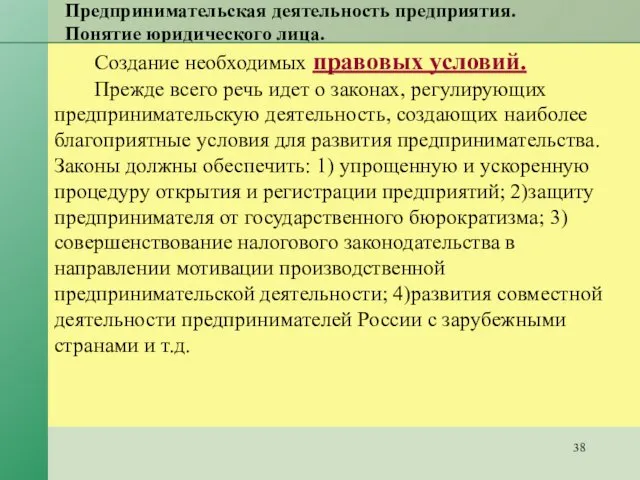 Предпринимательская деятельность предприятия. Понятие юридического лица.

Создание необходимых правовых условий.

Прежде всего речь идет о законах, регулирующих предпринимательскую деятельность, создающих наиболее благоприятные условия для развития предпринимательства. Законы должны обеспечить: 1) упрощенную и ускоренную процедуру открытия и регистрации предприятий; 2)защиту предпринимателя от государственного бюрократизма; 3) совершенствование налогового законодательства в направлении мотивации производственной предпринимательской деятельности; 4)развития совместной деятельности предпринимателей России с зарубежными странами и т.д.

38